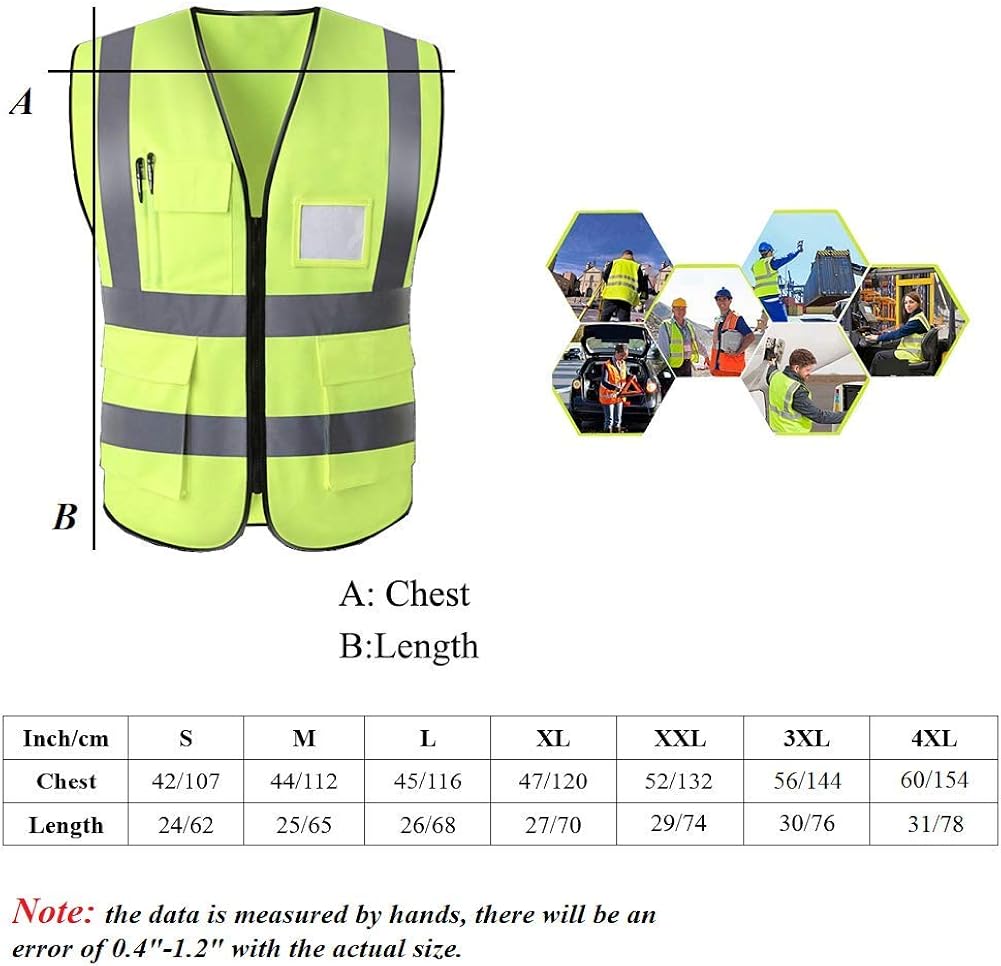 A

B

A: Chest

B:Length

| Inch/cm | S | M | L | XL | XXL | 3XL | 4XL |
|---|---|---|---|---|---|---|---|
| Chest | 42/107 | 44/112 | 45/116 | 47/120 | 52/132 | 56/144 | 60/154 |
| Length | 24/62 | 25/65 | 26/68 | 27/70 | 29/74 | 30/76 | 31/78 |

Note: the data is measured by hands, there will be an error of 0.4"-1.2" with the actual size.